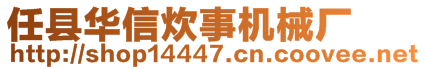 任县华信炊事机械厂
http://shop14447.cn.coovee.net